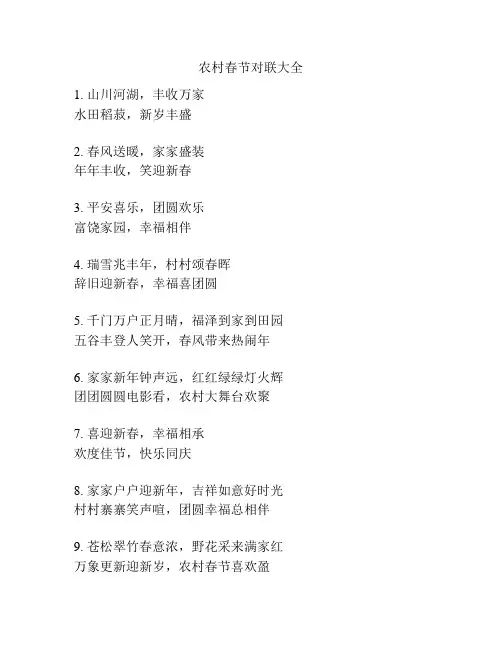 农村春节对联大全

1. 山川河湖，丰收万家
水田稻菽，新岁丰盛

2. 春风送暖，家家盛装
年年丰收，笑迎新春

3. 平安喜乐，团圆欢乐
富饶家园，幸福相伴

4. 瑞雪兆丰年，村村颂春晖
辞旧迎新春，幸福喜团圆

5. 千门万户正月晴，福泽到家到田园
五谷丰登人笑开，春风带来热闹年

6. 家家新年钟声远，红红绿绿灯火辉
团团圆圆电影看，农村大舞台欢聚

7. 喜迎新春，幸福相承
欢度佳节，快乐同庆

8. 家家户户迎新年，吉祥如意好时光
村村寨寨笑声喧，团圆幸福总相伴

9. 苍松翠竹春意浓，野花采来满家红
万象更新迎新岁，农村春节喜欢盈